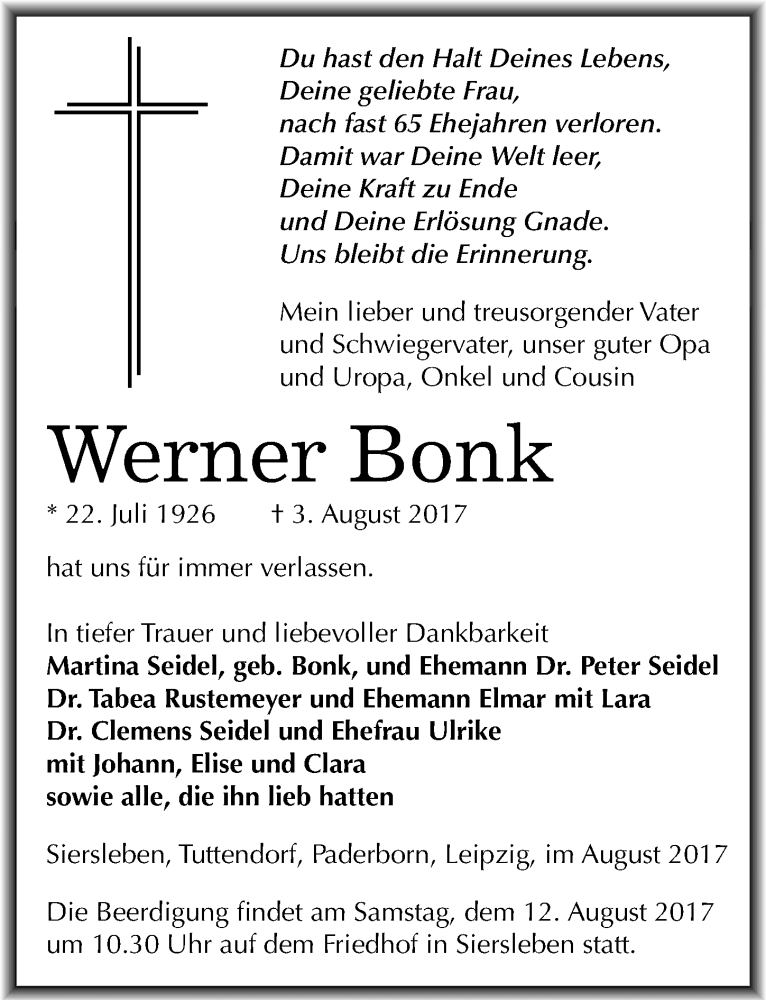 Du hast den Halt Deines Lebens,
Deine geliebte Frau,
nach fast 65 Ehejahren verloren.
Damit war Deine Welt leer,
Deine Kraft zu Ende
und Deine Erlösung Gnade.
Uns bleibt die Erinnerung.

Mein lieber und treusorgender Vater und Schwiegervater, unser guter Opa und Uropa, Onkel und Cousin

Werner Bonk

* 22. Juli 1926 † 3. August 2017

hat uns für immer verlassen.

In tiefer Trauer und liebevoller Dankbarkeit
Martina Seidel, geb. Bonk, und Ehemann Dr. Peter Seidel
Dr. Tabea Rustemeyer und Ehemann Elmar mit Lara
Dr. Clemens Seidel und Ehefrau Ulrike
mit Johann, Elise und Clara
sowie alle, die ihn lieb hatten

Siersleben, Tuttendorf, Paderborn, Leipzig, im August 2017

Die Beerdigung findet am Samstag, dem 12. August 2017 um 10.30 Uhr auf dem Friedhof in Siersleben statt.